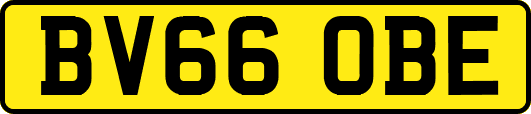 BV66 OBE